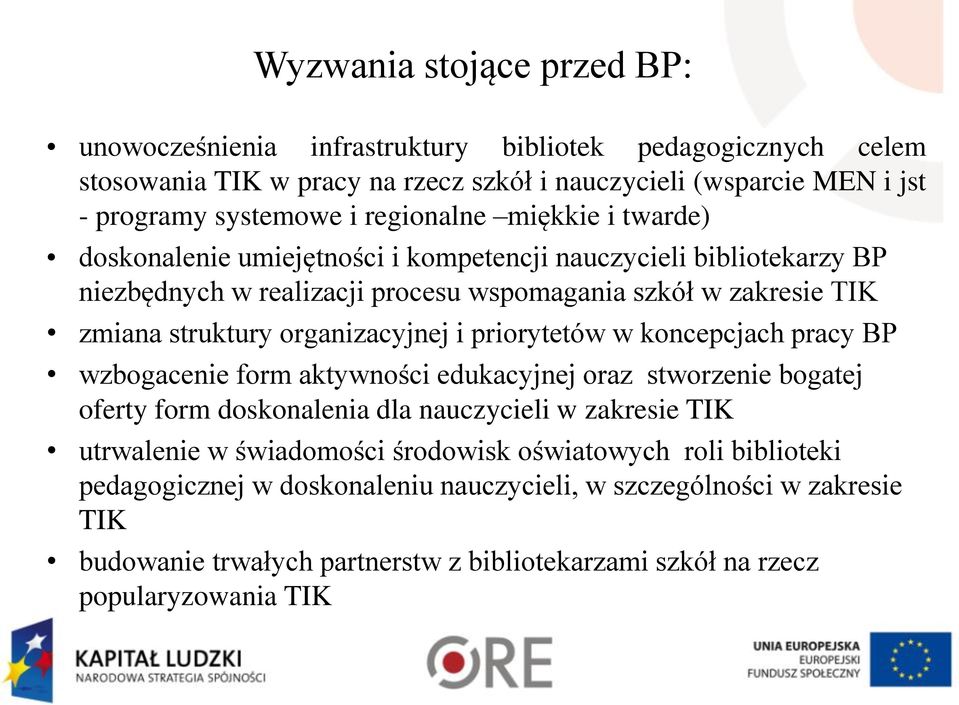 Wyzwania stojące przed BP:

• unowocześnienia infrastruktury bibliotek pedagogicznych celem stosowania TIK w pracy na rzecz szkół i nauczycieli (wsparcie MEN i jst - programy systemowe i regionalne –miękkie i twarde)
• doskonalenie umiejętności i kompetencji nauczycieli bibliotekarzy BP niezbędnych w realizacji procesu wspomagania szkół w zakresie TIK
• zmiana struktury organizacyjnej i priorytetów w koncepcjach pracy BP
• wzbogacenie form aktywności edukacyjnej oraz stworzenie bogatej oferty form doskonalenia dla nauczycieli w zakresie TIK
• utrwalenie w świadomości środowisk oświatowych roli biblioteki pedagogicznej w doskonaleniu nauczycieli, w szczególności w zakresie TIK
• budowanie trwałych partnerstw z bibliotekarzami szkół na rzecz popularyzowania TIK

KAPITAŁ LUDZKI
NARODOWA STRATEGIA SPÓJNOŚCI

ORE

UNIA EUROPEJSKA
EUROPEJSKI
FUNDUSZ SPOŁECZNY